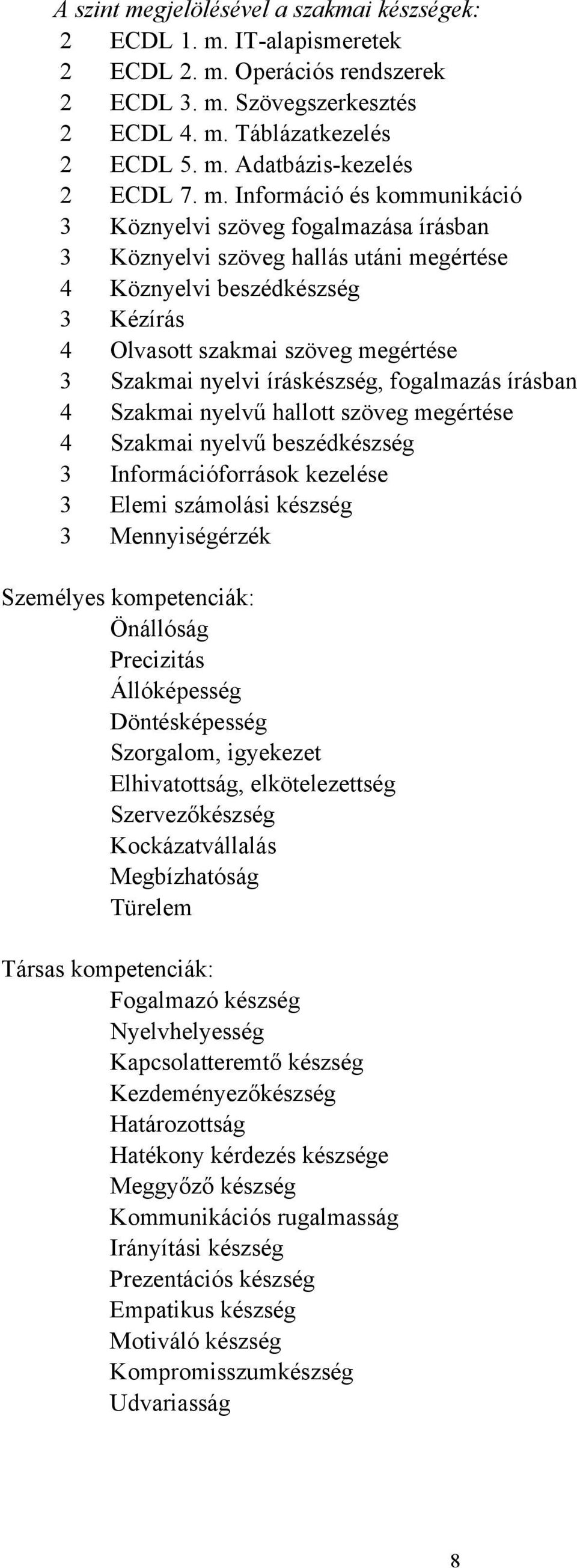 A szint megjelölésével a szakmai készségek:
2 ECDL 1. m. IT-alapismeretek
2 ECDL 2. m. Operációs rendszerek
2 ECDL 3. m. Szövegszerkesztés
2 ECDL 4. m. Táblázatkezelés
2 ECDL 5. m. Adatbázis-kezelés
2 ECDL 7. m. Információ és kommunikáció
3 Köznyelvi szöveg fogalmazása írásban
3 Köznyelvi szöveg hallás utáni megértése
4 Köznyelvi beszédkészség
3 Kézírás
4 Olvasott szakmai szöveg megértése
3 Szakmai nyelvi íráskészség, fogalmazás írásban
4 Szakmai nyelvű hallott szöveg megértése
4 Szakmai nyelvű beszédkészség
3 Információforrások kezelése
3 Elemi számolási készség
3 Mennyiségérzék

Személyes kompetenciák:
Önállóság
Precizitás
Állóképesség
Döntésképesség
Szorgalom, igyekezet
Elhivatottság, elkötelezettség
Szervezőkészség
Kockázatvállalás
Megbízhatóság
Türelem

Társas kompetenciák:
Fogalmazó készség
Nyelvhelyesség
Kapcsolatteremtő készség
Kezdeményezőkészség
Határozottság
Hatékony kérdezés készsége
Meggyőző készség
Kommunikációs rugalmasság
Irányítási készség
Prezentációs készség
Empatikus készség
Motiváló készség
Kompromisszumkészség
Udvariasság

8